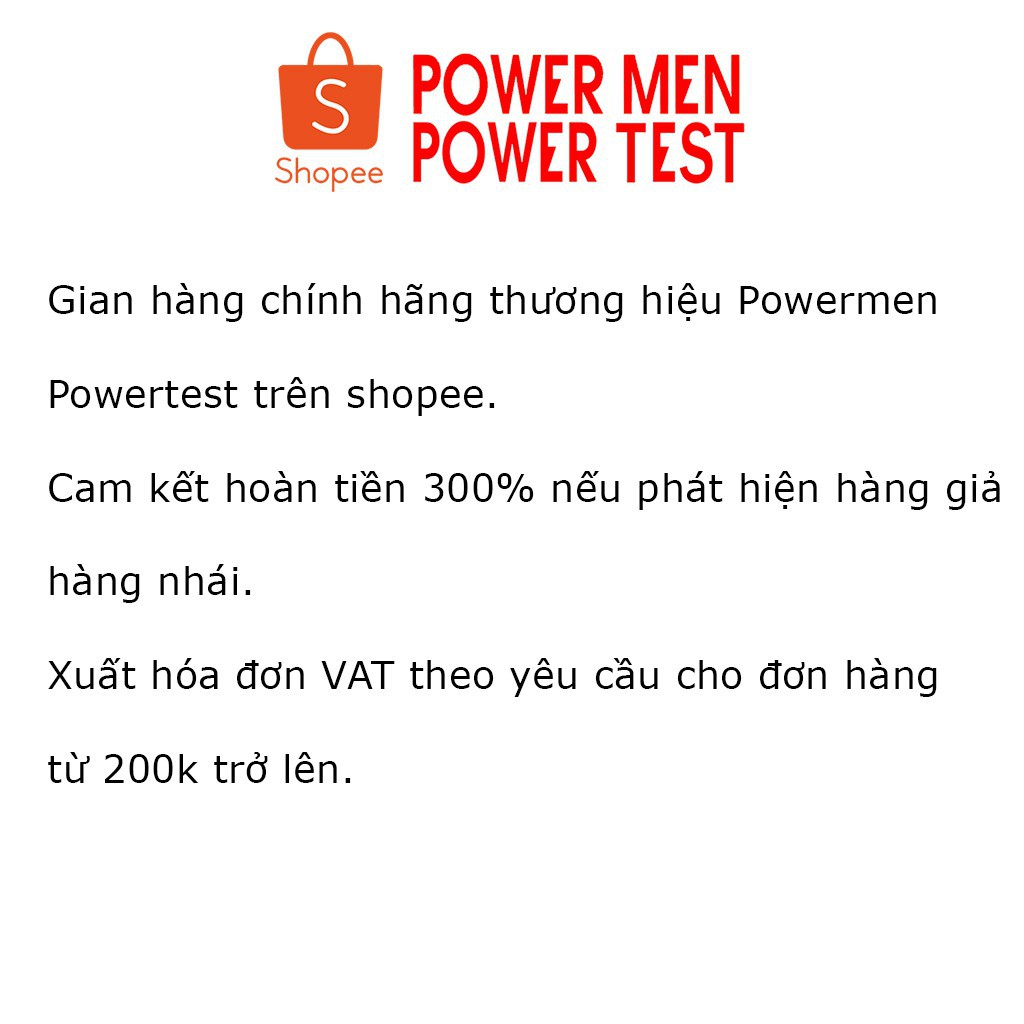 S
Shopee

POWER MEN
POWER TEST

Gian hàng chính hãng thương hiệu Powermen Powertest trên shopee.

Cam kết hoàn tiền 300% nếu phát hiện hàng giả hàng nhái.

Xuất hóa đơn VAT theo yêu cầu cho đơn hàng từ 200k trở lên.